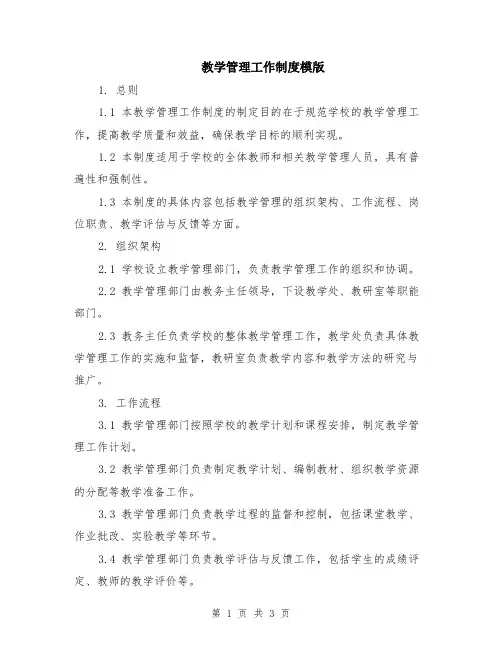 教学管理工作制度模版

1. 总则

1.1 本教学管理工作制度的制定目的在于规范学校的教学管理工作，提高教学质量和效益，确保教学目标的顺利实现。

1.2 本制度适用于学校的全体教师和相关教学管理人员，具有普遍性和强制性。

1.3 本制度的具体内容包括教学管理的组织架构、工作流程、岗位职责、教学评估与反馈等方面。

2. 组织架构

2.1 学校设立教学管理部门，负责教学管理工作的组织和协调。

2.2 教学管理部门由教务主任领导，下设教学处、教研室等职能部门。

2.3 教务主任负责学校的整体教学管理工作，教学处负责具体教学管理工作的实施和监督，教研室负责教学内容和教学方法的研究与推广。

3. 工作流程

3.1 教学管理部门按照学校的教学计划和课程安排，制定教学管理工作计划。

3.2 教学管理部门负责制定教学计划、编制教材、组织教学资源的分配等教学准备工作。

3.3 教学管理部门负责教学过程的监督和控制，包括课堂教学、作业批改、实验教学等环节。

3.4 教学管理部门负责教学评估与反馈工作，包括学生的成绩评定、教师的教学评价等。

第 1 页 共 3 页